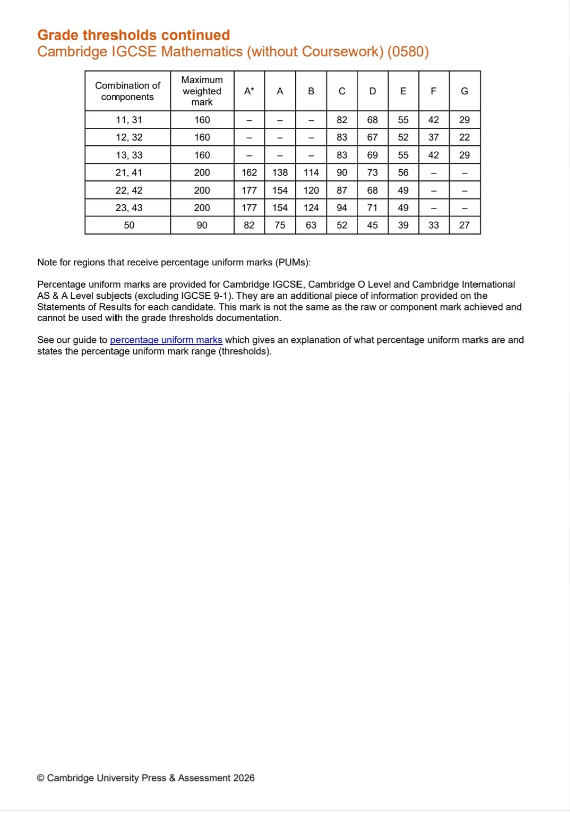 Grade thresholds continued
Cambridge IGCSE Mathematics (without Coursework) (0580)

| Combination of components | Maximum weighted mark | A* | A | B | C | D | E | F | G |
|---|---|---|---|---|---|---|---|---|---|
| 11, 31 | 160 | – | – | – | 82 | 68 | 55 | 42 | 29 |
| 12, 32 | 160 | – | – | – | 83 | 67 | 52 | 37 | 22 |
| 13, 33 | 160 | – | – | – | 83 | 69 | 55 | 42 | 29 |
| 21, 41 | 200 | 162 | 138 | 114 | 90 | 73 | 56 | – | – |
| 22, 42 | 200 | 177 | 154 | 120 | 87 | 68 | 49 | – | – |
| 23, 43 | 200 | 177 | 154 | 124 | 94 | 71 | 49 | – | – |
| 50 | 90 | 82 | 75 | 63 | 52 | 45 | 39 | 33 | 27 |

Note for regions that receive percentage uniform marks (PUMs):

Percentage uniform marks are provided for Cambridge IGCSE, Cambridge O Level and Cambridge International AS & A Level subjects (excluding IGCSE 9-1). They are an additional piece of information provided on the Statements of Results for each candidate. This mark is not the same as the raw or component mark achieved and cannot be used with the grade thresholds documentation.

See our guide to percentage uniform marks which gives an explanation of what percentage uniform marks are and states the percentage uniform mark range (thresholds).

© Cambridge University Press & Assessment 2026